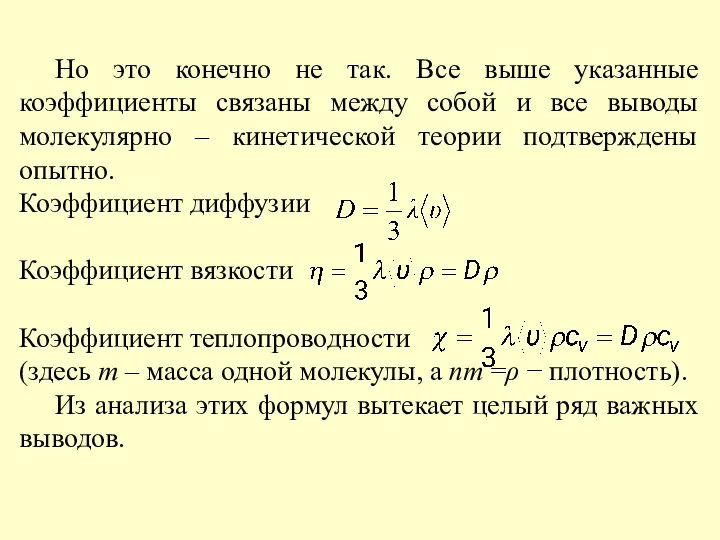 Но это конечно не так. Все выше указанные коэффициенты связаны между собой и все выводы молекулярно – кинетической теории подтверждены опытно.

Коэффициент диффузии $D = \frac{1}{3}\lambda\langle\upsilon\rangle$

Коэффициент вязкости $\eta = \frac{1}{3}\lambda\langle\upsilon\rangle\rho = D\rho$

Коэффициент теплопроводности $\chi = \frac{1}{3}\lambda\langle\upsilon\rangle\rho c_V = D\rho c_V$

(здесь $m$ – масса одной молекулы, а $nm = \rho$ − плотность).

Из анализа этих формул вытекает целый ряд важных выводов.